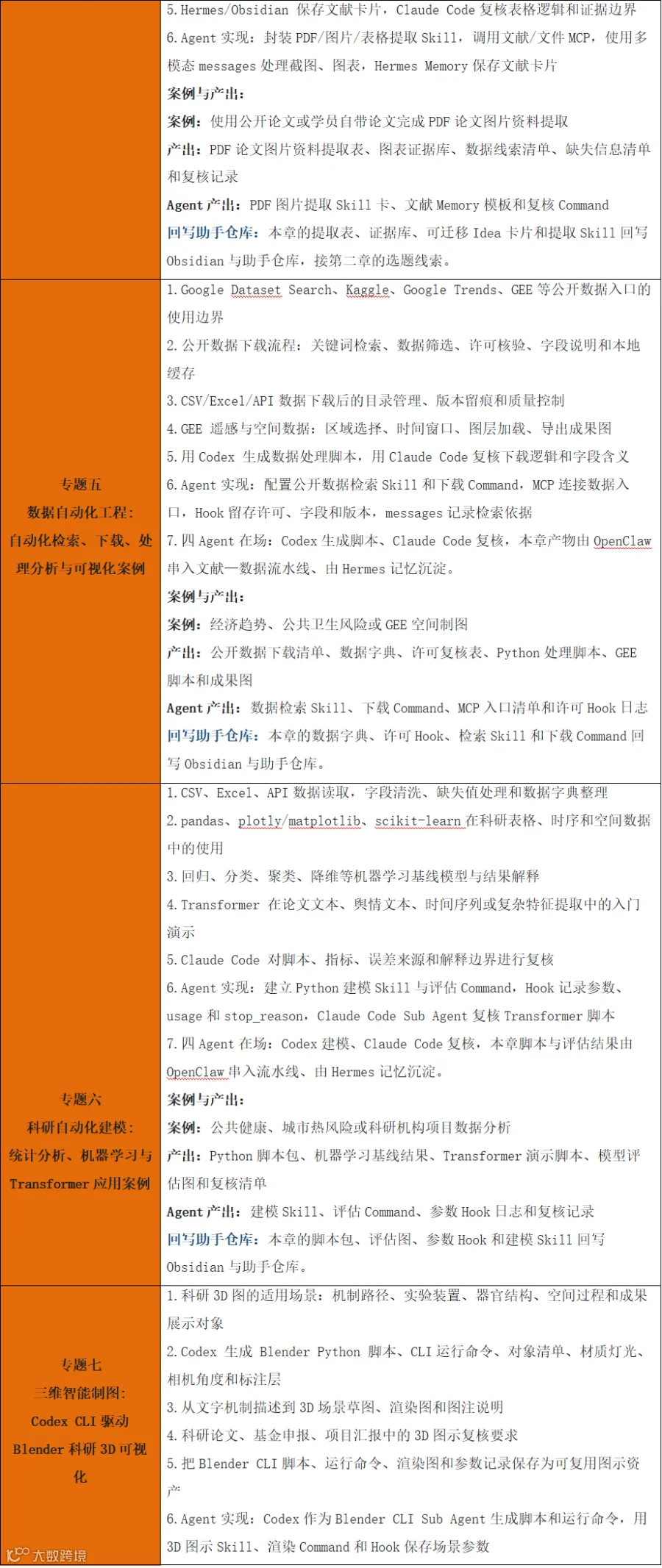 | | |
|---|---|
| | 5. Hermes/Obsidian 保存文献卡片，Claude Code 复核表格逻辑和证据边界<br>6. Agent 实现：封装 PDF/图片/表格提取 Skill，调用文献/文件 MCP，使用多模态 messages 处理截图、图表，Hermes Memory 保存文献卡片<br>案例与产出：<br>案例：使用公开论文或学员自带论文完成 PDF 论文图片资料提取<br>产出：PDF 论文图片资料提取表、图表证据库、数据线索清单、缺失信息清单和复核记录<br>Agent 产出：PDF 图片提取 Skill 卡、文献 Memory 模板和复核 Command<br>回写助手仓库：本章的提取表、证据库、可迁移 Idea 卡片和提取 Skill 回写 Obsidian 与助手仓库，接第二章的选题线索。 |
| 专题五<br>数据自动化工程：<br>自动化检索、下载、处理分析与可视化案例 | 1. Google Dataset Search、Kaggle、Google Trends、GEE 等公开数据入口的使用边界<br>2. 公开数据下载流程：关键词检索、数据筛选、许可核验、字段说明和本地缓存<br>3. CSV/Excel/API 数据下载后的目录管理、版本留痕和质量控制<br>4. GEE 遥感与空间数据：区域选择、时间窗口、图层加载、导出成果图<br>5. 用 Codex 生成数据处理脚本，用 Claude Code 复核下载逻辑和字段含义<br>6. Agent 实现：配置公开数据检索 Skill 和下载 Command，MCP 连接数据入口，Hook 留存许可、字段和版本，messages 记录检索依据<br>7. 四 Agent 在场：Codex 生成脚本、Claude Code 复核，本章产物由 OpenClaw 串入文献—数据流水线、由 Hermes 记忆沉淀。<br>案例与产出：<br>案例：经济趋势、公共卫生风险或 GEE 空间制图<br>产出：公开数据下载清单、数据字典、许可复核表、Python 处理脚本、GEE 脚本和成果图<br>Agent 产出：数据检索 Skill、下载 Command、MCP 入口清单和许可 Hook 日志<br>回写助手仓库：本章的数据字典、许可 Hook、检索 Skill 和下载 Command 回写 Obsidian 与助手仓库。 |
| 专题六<br>科研自动化建模：<br>统计分析、机器学习与 Transformer 应用案例 | 1. CSV、Excel、API 数据读取，字段清洗、缺失值处理和数据字典整理<br>2. pandas、plotly/matplotlib、scikit-learn 在科研表格、时序和空间数据中的使用<br>3. 回归、分类、聚类、降维等机器学习基线模型与结果解释<br>4. Transformer 在论文文本、舆情文本、时间序列或复杂特征提取中的入门演示<br>5. Claude Code 对脚本、指标、误差来源和解释边界进行复核<br>6. Agent 实现：建立 Python 建模 Skill 与评估 Command，Hook 记录参数、usage 和 stop_reason，Claude Code Sub Agent 复核 Transformer 脚本<br>7. 四 Agent 在场：Codex 建模、Claude Code 复核，本章脚本与评估结果由 OpenClaw 串入流水线、由 Hermes 记忆沉淀。<br>案例与产出：<br>案例：公共健康、城市热风险或科研机构项目数据分析<br>产出：Python 脚本包、机器学习基线结果、Transformer 演示脚本、模型评估图和复核清单<br>Agent 产出：建模 Skill、评估 Command、参数 Hook 日志和复核记录<br>回写助手仓库：本章的脚本包、评估图、参数 Hook 和建模 Skill 回写 Obsidian 与助手仓库。 |
| 专题七<br>三维智能制图：<br>Codex CLI 驱动 Blender 科研 3D 可视化 | 1. 科研 3D 图的适用场景：机制路径、实验装置、器官结构、空间过程和成果展示对象<br>2. Codex 生成 Blender Python 脚本、CLI 运行命令、对象清单、材质灯光、相机角度和标注层<br>3. 从文字机制描述到 3D 场景草图、渲染图和图注说明<br>4. 科研论文、基金申报、项目汇报中的 3D 图示复核要求<br>5. 把 Blender CLI 脚本、运行命令、渲染图和参数记录保存为可复用图示资产<br>6. Agent 实现：Codex 作为 Blender CLI Sub Agent 生成脚本和运行命令，用 3D 图示 Skill、渲染 Command 和 Hook 保存场景参数 |

大数跨境